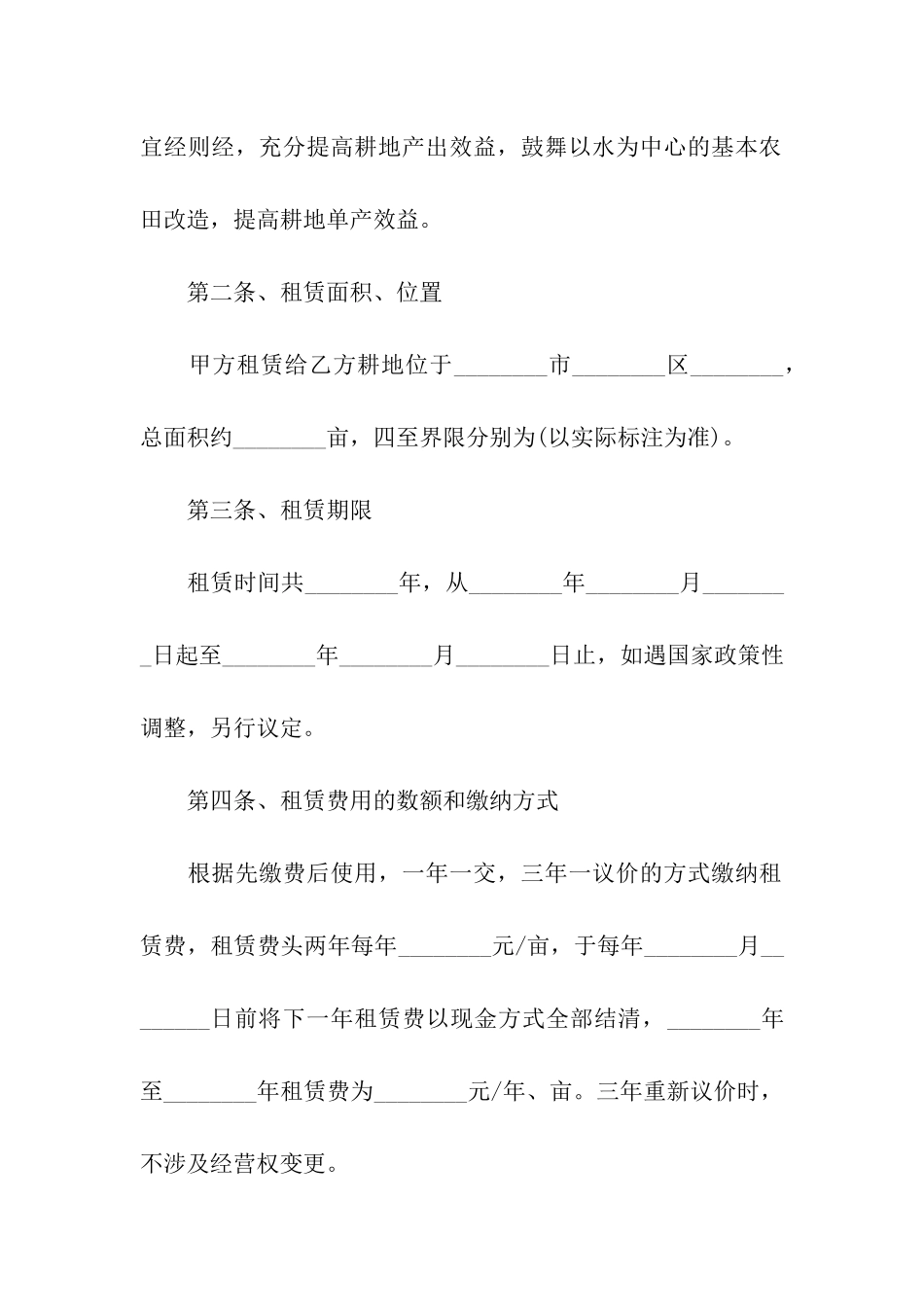 宜经则经，充分提高耕地产出效益，鼓舞以水为中心的基本农田改造，提高耕地单产效益。

第二条、租赁面积、位置

甲方租赁给乙方耕地位于________市________区________，总面积约________亩，四至界限分别为(以实际标注为准)。

第三条、租赁期限

租赁时间共________年，从________年________月________日起至________年________月________日止，如遇国家政策性调整，另行议定。

第四条、租赁费用的数额和缴纳方式

根据先缴费后使用，一年一交，三年一议价的方式缴纳租赁费，租赁费头两年每年________元/亩，于每年________月________日前将下一年租赁费以现金方式全部结清，________年至________年租赁费为________元/年、亩。三年重新议价时，不涉及经营权变更。